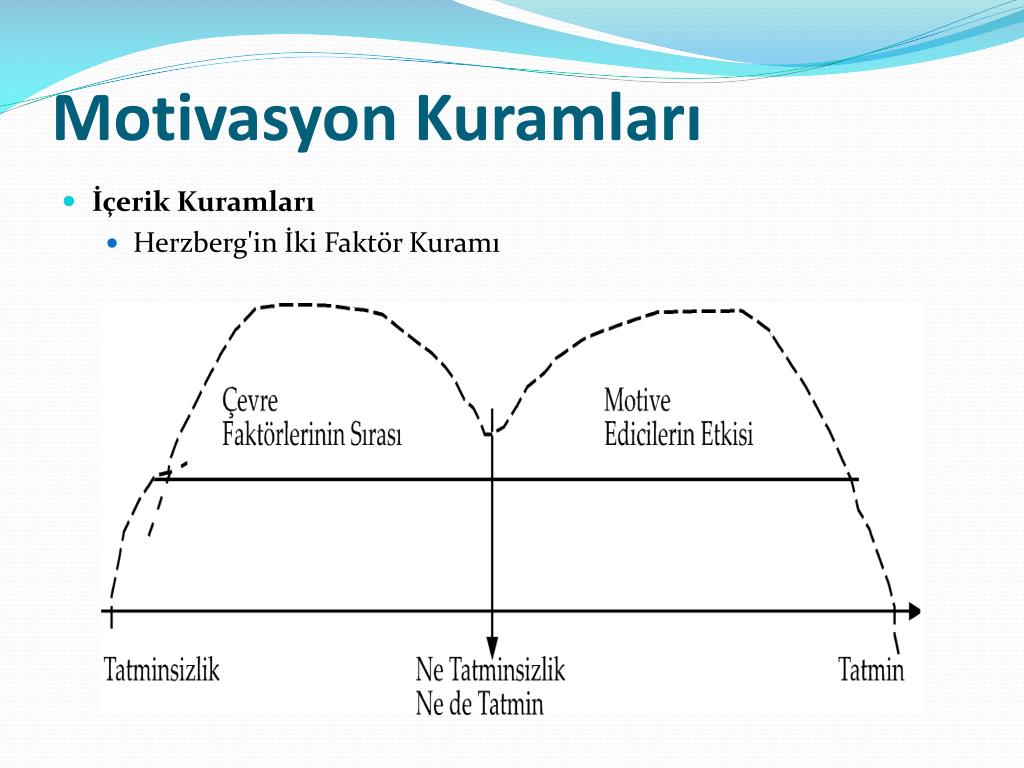 Motivasyon Kuramları

İçerik Kuramları

Herzberg'in İki Faktör Kuramı

Çevre
Faktörlerinin Sırası

Motive
Edicilerin Etkisi

Tatminsizlik

Ne Tatminsizlik
Ne de Tatmin

Tatmin